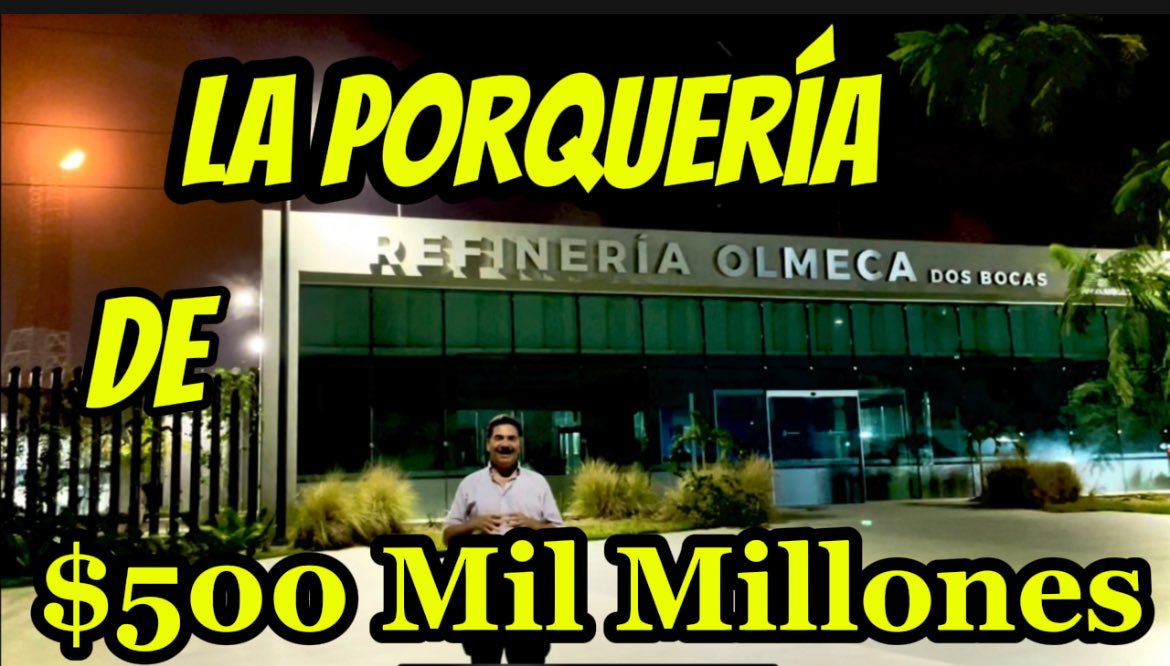 LA PORQUERÍA

REFINERÍA OLMECA DOS BOCAS

DE

$500 Mil Millones